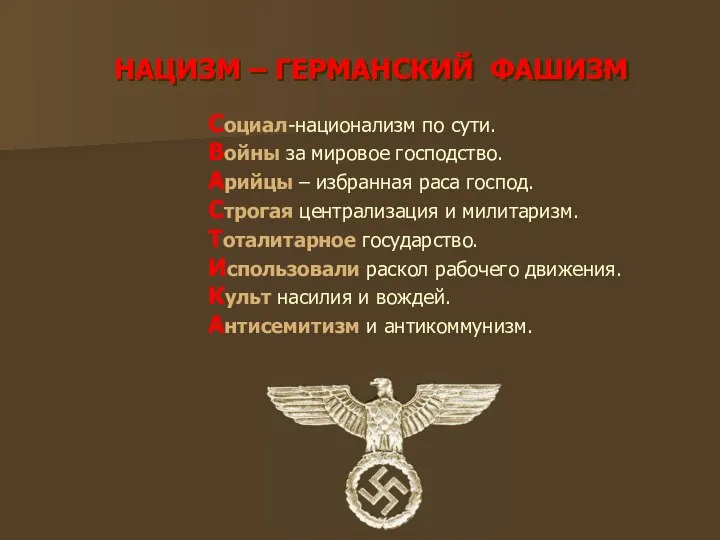 НАЦИЗМ – ГЕРМАНСКИЙ ФАШИЗМ

Социал-национализм по сути.
Войны за мировое господство.
Арийцы – избранная раса господ.
Строгая централизация и милитаризм.
Тоталитарное государство.
Использовали раскол рабочего движения.
Культ насилия и вождей.
Антисемитизм и антикоммунизм.